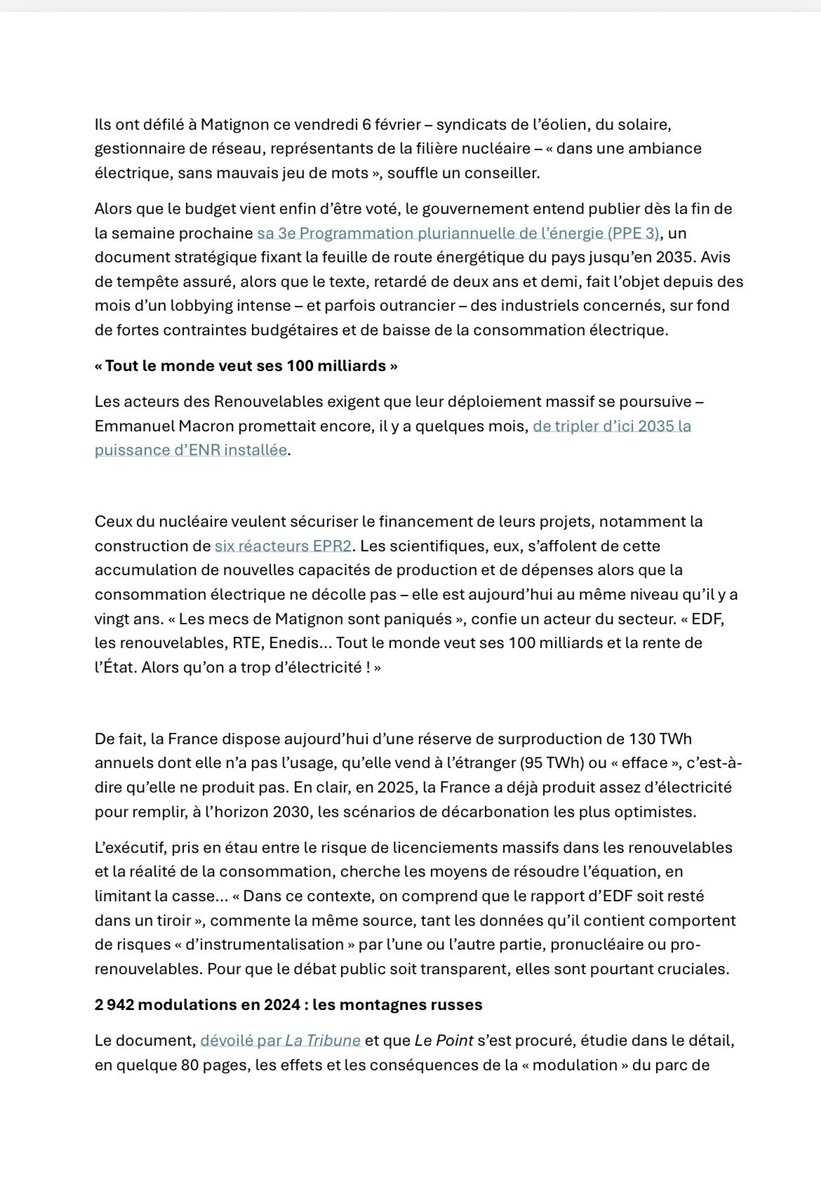 Ils ont défilé à Matignon ce vendredi 6 février – syndicats de l'éolien, du solaire, gestionnaire de réseau, représentants de la filière nucléaire – « dans une ambiance électrique, sans mauvais jeu de mots », souffle un conseiller.

Alors que le budget vient enfin d'être voté, le gouvernement entend publier dès la fin de la semaine prochaine sa 3e Programmation pluriannuelle de l'énergie (PPE 3), un document stratégique fixant la feuille de route énergétique du pays jusqu'en 2035. Avis de tempête assuré, alors que le texte, retardé de deux ans et demi, fait l'objet depuis des mois d'un lobbying intense – et parfois outrancier – des industriels concernés, sur fond de fortes contraintes budgétaires et de baisse de la consommation électrique.

« Tout le monde veut ses 100 milliards »

Les acteurs des Renouvelables exigent que leur déploiement massif se poursuive – Emmanuel Macron promettait encore, il y a quelques mois, de tripler d'ici 2035 la puissance d'ENR installée.

Ceux du nucléaire veulent sécuriser le financement de leurs projets, notamment la construction de six réacteurs EPR2. Les scientifiques, eux, s'affolent de cette accumulation de nouvelles capacités de production et de dépenses alors que la consommation électrique ne décolle pas – elle est aujourd'hui au même niveau qu'il y a vingt ans. « Les mecs de Matignon sont paniqués », confie un acteur du secteur. « EDF, les renouvelables, RTE, Enedis... Tout le monde veut ses 100 milliards et la rente de l'État. Alors qu'on a trop d'électricité ! »

De fait, la France dispose aujourd'hui d'une réserve de surproduction de 130 TWh annuels dont elle n'a pas l'usage, qu'elle vend à l'étranger (95 TWh) ou « efface », c'est-à-dire qu'elle ne produit pas. En clair, en 2025, la France a déjà produit assez d'électricité pour remplir, à l'horizon 2030, les scénarios de décarbonation les plus optimistes.

L'exécutif, pris en étau entre le risque de licenciements massifs dans les renouvelables et la réalité de la consommation, cherche les moyens de résoudre l'équation, en limitant la casse... « Dans ce contexte, on comprend que le rapport d'EDF soit resté dans un tiroir », commente la même source, tant les données qu'il contient comportent de risques « d'instrumentalisation » par l'une ou l'autre partie, pronucléaire ou pro-renouvelables. Pour que le débat public soit transparent, elles sont pourtant cruciales.

2 942 modulations en 2024 : les montagnes russes

Le document, dévoilé par La Tribune et que Le Point s'est procuré, étudie dans le détail, en quelque 80 pages, les effets et les conséquences de la « modulation » du parc de